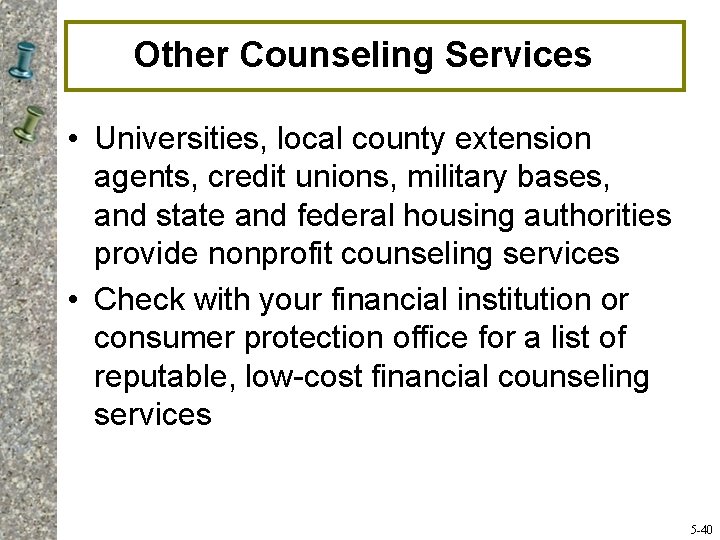 Other Counseling Services

• Universities, local county extension agents, credit unions, military bases, and state and federal housing authorities provide nonprofit counseling services

• Check with your financial institution or consumer protection office for a list of reputable, low-cost financial counseling services

5-40